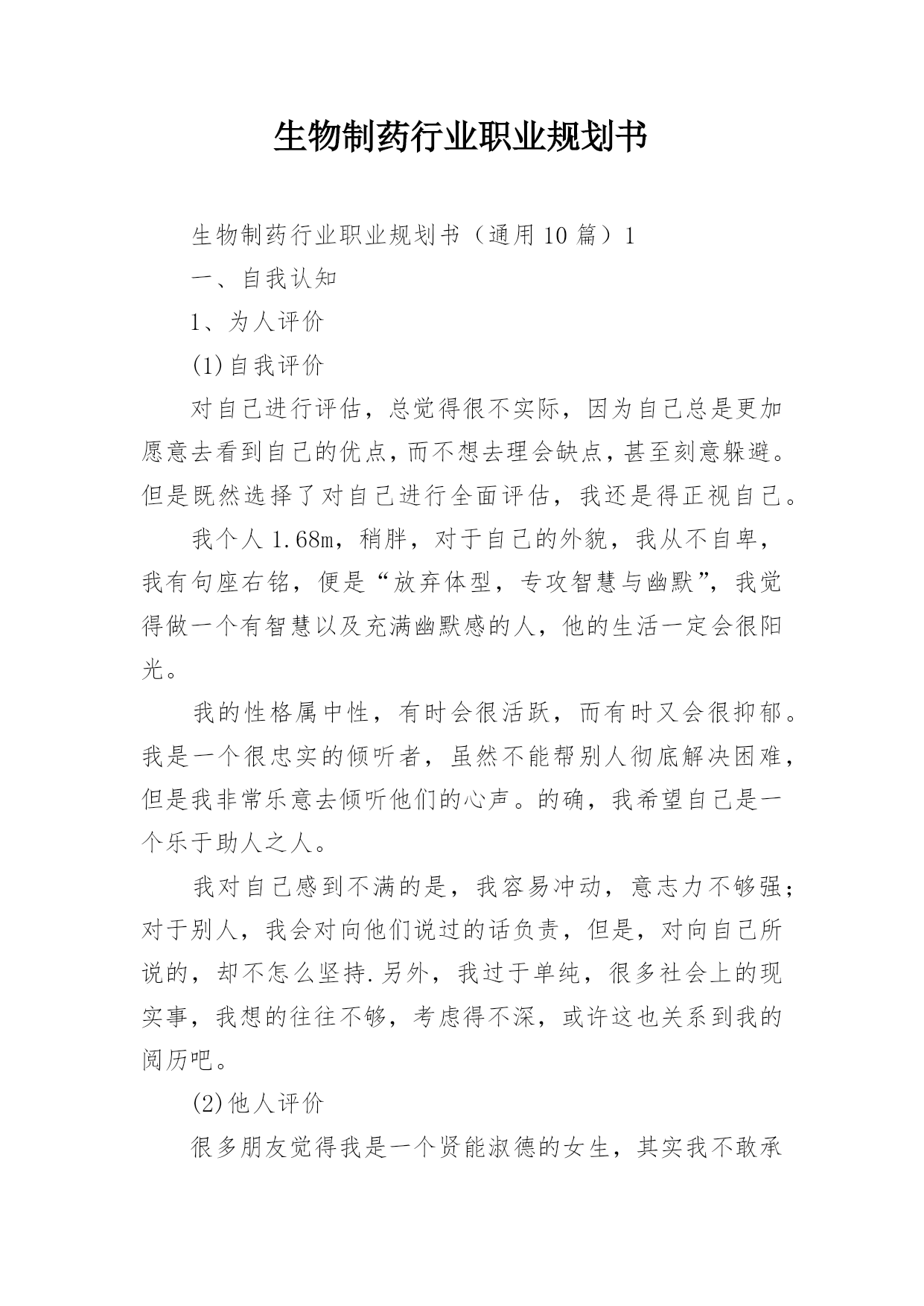 生物制药行业职业规划书

生物制药行业职业规划书（通用10篇）1

一、自我认知

1、为人评价

(1)自我评价

对自己进行评估，总觉得很不实际，因为自己总是更加愿意去看到自己的优点，而不想去理会缺点，甚至刻意躲避。但是既然选择了对自己进行全面评估，我还是得正视自己。

我个人1.68m，稍胖，对于自己的外貌，我从不自卑，我有句座右铭，便是“放弃体型，专攻智慧与幽默”，我觉得做一个有智慧以及充满幽默感的人，他的生活一定会很阳光。

我的性格属中性，有时会很活跃，而有时又会很抑郁。我是一个很忠实的倾听者，虽然不能帮别人彻底解决困难，但是我非常乐意去倾听他们的心声。的确，我希望自己是一个乐于助人之人。

我对自己感到不满的是，我容易冲动，意志力不够强;对于别人，我会对向他们说过的话负责，但是，对向自己所说的，却不怎么坚持.另外，我过于单纯，很多社会上的现实事，我想的往往不够，考虑得不深，或许这也关系到我的阅历吧。

(2)他人评价

很多朋友觉得我是一个贤能淑德的女生，其实我不敢承